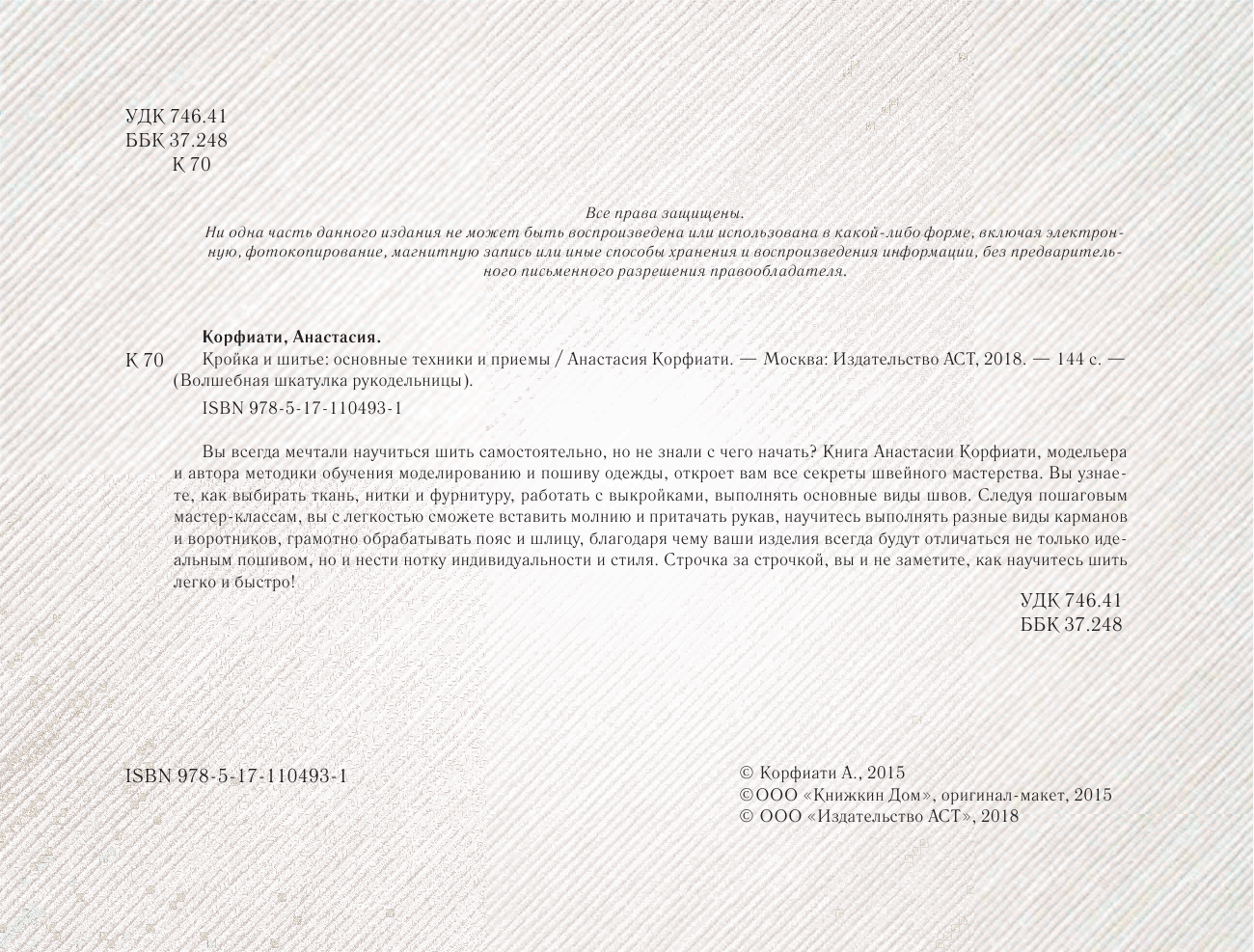 УДК 746.41
ББК 37.248
К 70

Все права защищены.
Ни одна часть данного издания не может быть воспроизведена или использована в какой-либо форме, включая электронную, фотокопирование, магнитную запись или иные способы хранения и воспроизведения информации, без предварительного письменного разрешения правообладателя.

Корфиати, Анастасия.
К 70 Кройка и шитье: основные техники и приемы / Анастасия Корфиати. — Москва: Издательство АСТ, 2018. — 144 с. — (Волшебная шкатулка рукодельницы).
ISBN 978-5-17-110493-1

Вы всегда мечтали научиться шить самостоятельно, но не знали с чего начать? Книга Анастасии Корфиати, модельера и автора методики обучения моделированию и пошиву одежды, откроет вам все секреты швейного мастерства. Вы узнаете, как выбирать ткань, нитки и фурнитуру, работать с выкройками, выполнять основные виды швов. Следуя пошаговым мастер-классам, вы с легкостью сможете вставить молнию и притачать рукав, научитесь выполнять разные виды карманов и воротников, грамотно обрабатывать пояс и шлицу, благодаря чему ваши изделия всегда будут отличаться не только идеальным пошивом, но и нести нотку индивидуальности и стиля. Строчка за строчкой, вы и не заметите, как научитесь шить легко и быстро!

УДК 746.41
ББК 37.248

ISBN 978-5-17-110493-1

© Корфиати А., 2015
©ООО «Книжкин Дом», оригинал-макет, 2015
© ООО «Издательство АСТ», 2018